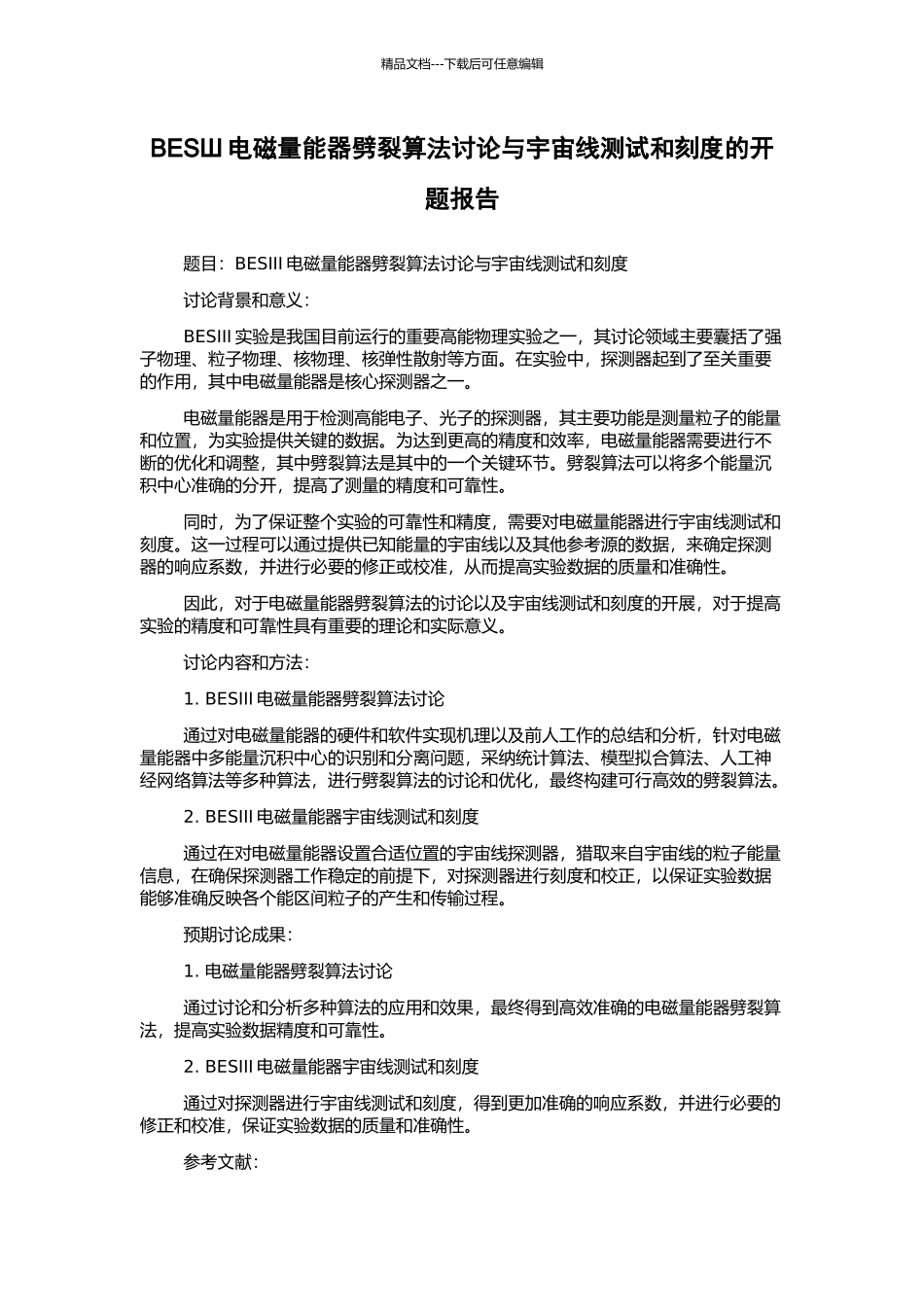 精品文档---下载后可任意编辑

BESIII 电磁量能器劈裂算法讨论与宇宙线测试和刻度的开题报告

题目：BESIII 电磁量能器劈裂算法讨论与宇宙线测试和刻度

讨论背景和意义：

BESIII 实验是我国目前运行的重要高能物理实验之一，其讨论领域主要囊括了强子物理、粒子物理、核物理、核弹性散射等方面。在实验中，探测器起到了至关重要的作用，其中电磁量能器是核心探测器之一。

电磁量能器是用于检测高能电子、光子的探测器，其主要功能是测量粒子的能量和位置，为实验提供关键的数据。为达到更高的精度和效率，电磁量能器需要进行不断的优化和调整，其中劈裂算法是其中的一个关键环节。劈裂算法可以将多个能量沉积中心准确的分开，提高了测量的精度和可靠性。

同时，为了保证整个实验的可靠性和精度，需要对电磁量能器进行宇宙线测试和刻度。这一过程可以通过提供已知能量的宇宙线以及其他参考源的数据，来确定探测器的响应系数，并进行必要的修正或校准，从而提高实验数据的质量和准确性。

因此，对于电磁量能器劈裂算法的讨论以及宇宙线测试和刻度的开展，对于提高实验的精度和可靠性具有重要的理论和实际意义。

讨论内容和方法：

1. BESIII 电磁量能器劈裂算法讨论

通过对电磁量能器的硬件和软件实现机理以及前人工作的总结和分析，针对电磁量能器中多能量沉积中心的识别和分离问题，采纳统计算法、模型拟合算法、人工神经网络算法等多种算法，进行劈裂算法的讨论和优化，最终构建可行高效的劈裂算法。

2. BESIII 电磁量能器宇宙线测试和刻度

通过在对电磁量能器设置合适位置的宇宙线探测器，猎取来自宇宙线的粒子能量信息，在确保探测器工作稳定的前提下，对探测器进行刻度和校正，以保证实验数据能够准确反映各个能区间粒子的产生和传输过程。

预期讨论成果：

1. 电磁量能器劈裂算法讨论

通过讨论和分析多种算法的应用和效果，最终得到高效准确的电磁量能器劈裂算法，提高实验数据精度和可靠性。

2. BESIII 电磁量能器宇宙线测试和刻度

通过对探测器进行宇宙线测试和刻度，得到更加准确的响应系数，并进行必要的修正和校准，保证实验数据的质量和准确性。

参考文献：